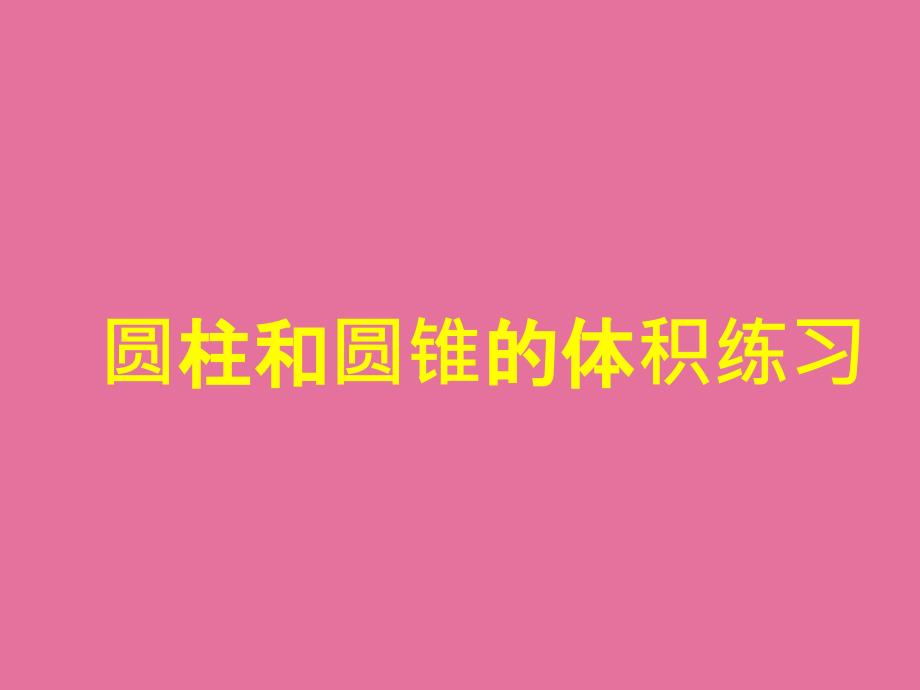 圆柱和圆锥的体积练习